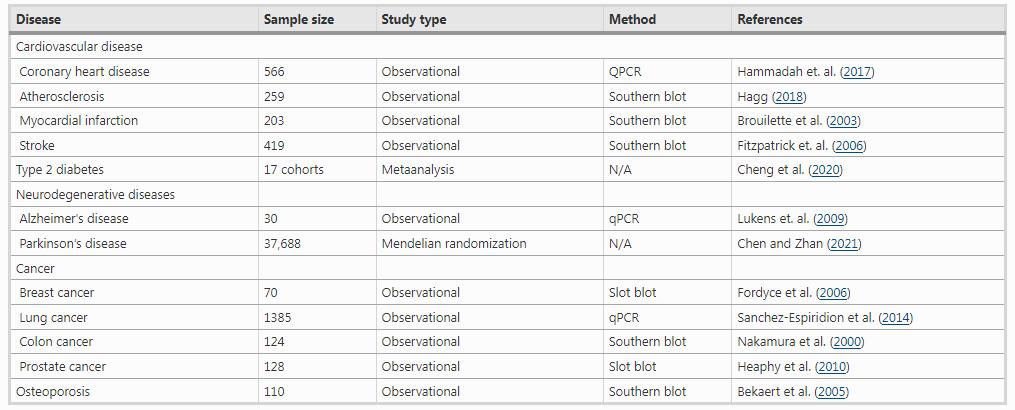 | Disease | Sample size | Study type | Method | References |
|---|---|---|---|---|
| Cardiovascular disease | | | | |
| Coronary heart disease | 566 | Observational | QPCR | Hammadah et. al. (2017) |
| Atherosclerosis | 259 | Observational | Southern blot | Hagg (2018) |
| Myocardial infarction | 203 | Observational | Southern blot | Brouilette et al. (2003) |
| Stroke | 419 | Observational | Southern blot | Fitzpatrick et. al. (2006) |
| Type 2 diabetes | 17 cohorts | Metaanalysis | N/A | Cheng et al. (2020) |
| Neurodegenerative diseases | | | | |
| Alzheimer's disease | 30 | Observational | qPCR | Lukens et. al. (2009) |
| Parkinson's disease | 37,688 | Mendelian randomization | N/A | Chen and Zhan (2021) |
| Cancer | | | | |
| Breast cancer | 70 | Observational | Slot blot | Fordyce et al. (2006) |
| Lung cancer | 1385 | Observational | qPCR | Sanchez-Espiridion et al. (2014) |
| Colon cancer | 124 | Observational | Southern blot | Nakamura et al. (2000) |
| Prostate cancer | 128 | Observational | Slot blot | Heaphy et al. (2010) |
| Osteoporosis | 110 | Observational | Southern blot | Bekaert et al. (2005) |